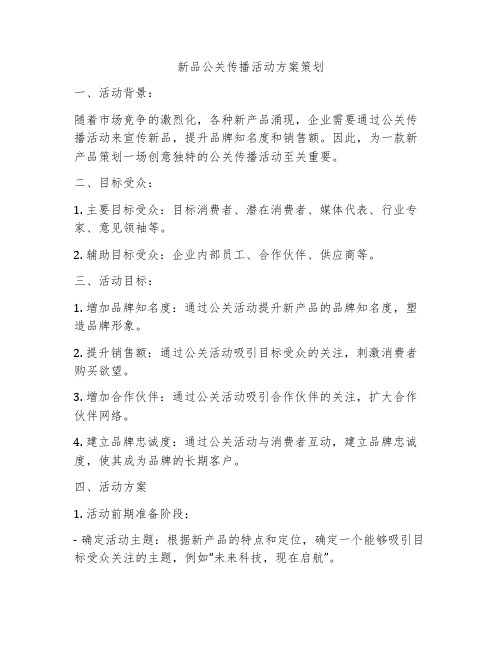 新品公关传播活动方案策划

一、活动背景：

随着市场竞争的激烈化，各种新产品涌现，企业需要通过公关传播活动来宣传新品，提升品牌知名度和销售额。因此，为一款新产品策划一场创意独特的公关传播活动至关重要。

二、目标受众：

1. 主要目标受众：目标消费者、潜在消费者、媒体代表、行业专家、意见领袖等。

2. 辅助目标受众：企业内部员工、合作伙伴、供应商等。

三、活动目标：

1. 增加品牌知名度：通过公关活动提升新产品的品牌知名度，塑造品牌形象。

2. 提升销售额：通过公关活动吸引目标受众的关注，刺激消费者购买欲望。

3. 增加合作伙伴：通过公关活动吸引合作伙伴的关注，扩大合作伙伴网络。

4. 建立品牌忠诚度：通过公关活动与消费者互动，建立品牌忠诚度，使其成为品牌的长期客户。

四、活动方案

1. 活动前期准备阶段：

- 确定活动主题：根据新产品的特点和定位，确定一个能够吸引目标受众关注的主题，例如“未来科技，现在启航”。